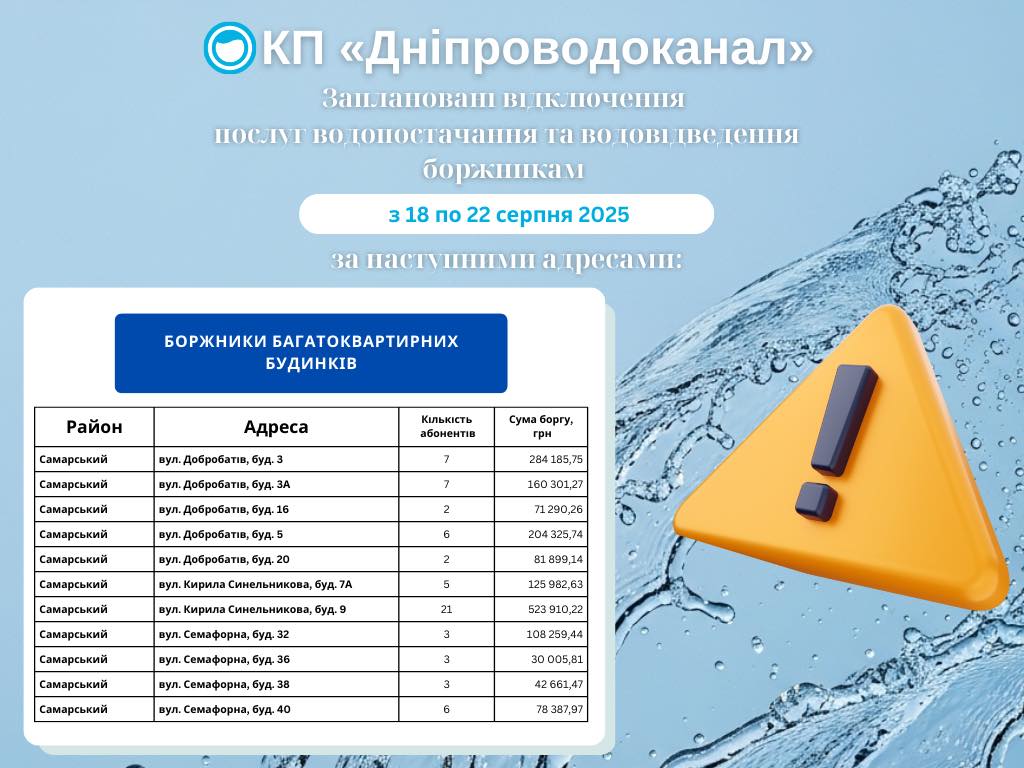 КП «Дніпроводоканал»

Заплановані відключення послуг водопостачання та водовідведення боржникам

з 18 по 22 серпня 2025

за наступними адресами:

БОРЖНИКИ БАГАТОКВАРТИРНИХ БУДИНКІВ

| Район | Адреса | Кількість абонентів | Сума боргу, грн |
|---|---|---|---|
| Самарський | вул. Добробатів, буд. 3 | 7 | 284 185,75 |
| Самарський | вул. Добробатів, буд. 3А | 7 | 160 301,27 |
| Самарський | вул. Добробатів, буд. 16 | 2 | 71 290,26 |
| Самарський | вул. Добробатів, буд. 5 | 6 | 204 325,74 |
| Самарський | вул. Добробатів, буд. 20 | 2 | 81 899,14 |
| Самарський | вул. Кирила Синельникова, буд. 7А | 5 | 125 982,63 |
| Самарський | вул. Кирила Синельникова, буд. 9 | 21 | 523 910,22 |
| Самарський | вул. Семафорна, буд. 32 | 3 | 108 259,44 |
| Самарський | вул. Семафорна, буд. 36 | 3 | 30 005,81 |
| Самарський | вул. Семафорна, буд. 38 | 3 | 42 661,47 |
| Самарський | вул. Семафорна, буд. 40 | 6 | 78 387,97 |